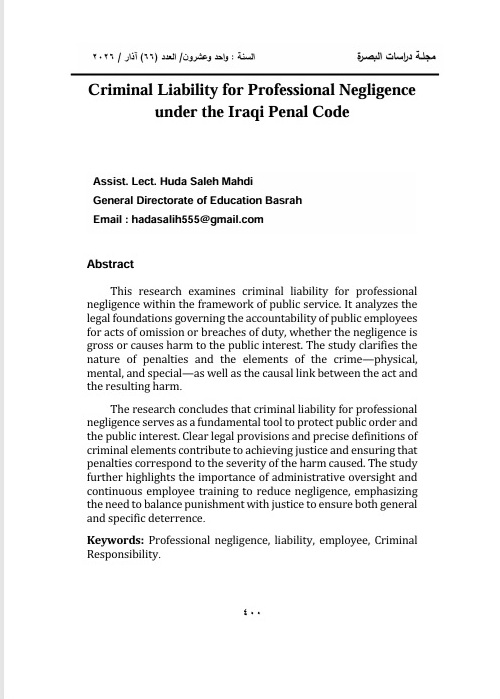 مجلة دراسات البصرة

السنة : واحد وعشرون/ العدد (٦٦) آذار / ٢٠٢٦

Criminal Liability for Professional Negligence under the Iraqi Penal Code

Assist. Lect. Huda Saleh Mahdi
General Directorate of Education Basrah
Email : hadasalih555@gmail.com

Abstract

This research examines criminal liability for professional negligence within the framework of public service. It analyzes the legal foundations governing the accountability of public employees for acts of omission or breaches of duty, whether the negligence is gross or causes harm to the public interest. The study clarifies the nature of penalties and the elements of the crime—physical, mental, and special—as well as the causal link between the act and the resulting harm.

The research concludes that criminal liability for professional negligence serves as a fundamental tool to protect public order and the public interest. Clear legal provisions and precise definitions of criminal elements contribute to achieving justice and ensuring that penalties correspond to the severity of the harm caused. The study further highlights the importance of administrative oversight and continuous employee training to reduce negligence, emphasizing the need to balance punishment with justice to ensure both general and specific deterrence.

Keywords: Professional negligence, liability, employee, Criminal Responsibility.

٤٠٠